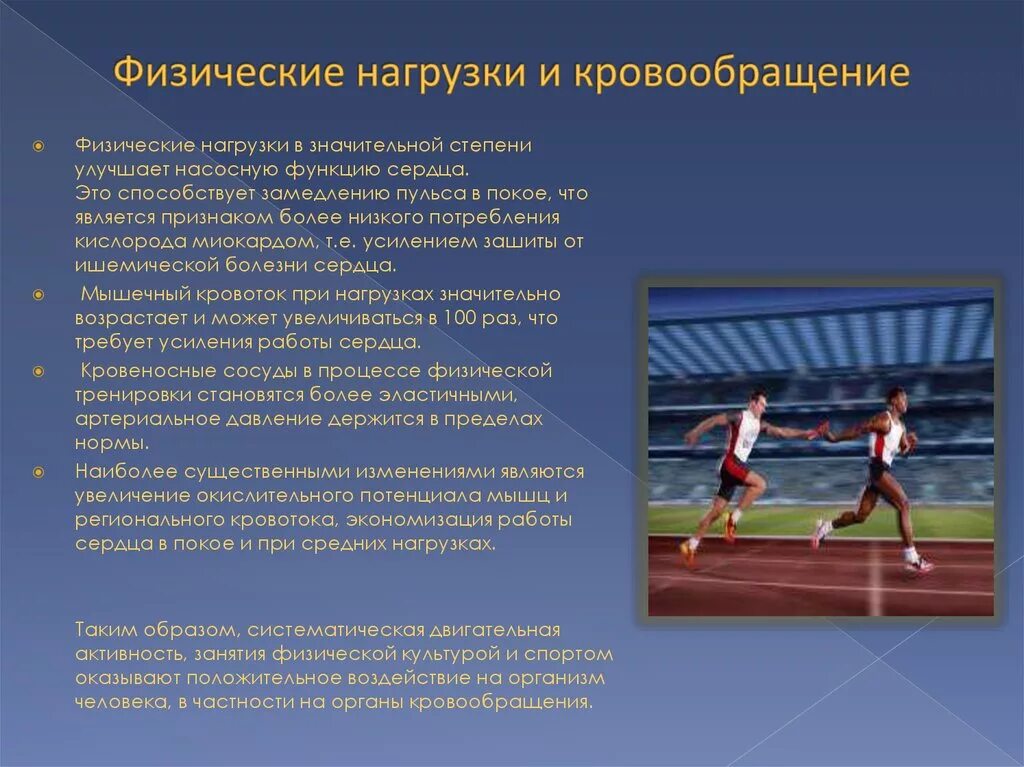 Физические нагрузки и кровообращение

Физические нагрузки в значительной степени улучшает насосную функцию сердца.
Это способствует замедлению пульса в покое, что является признаком более низкого потребления кислорода миокардом, т.е. усилением зашиты от ишемической болезни сердца.

Мышечный кровоток при нагрузках значительно возрастает и может увеличиваться в 100 раз, что требует усиления работы сердца.

Кровеносные сосуды в процессе физической тренировки становятся более эластичными, артериальное давление держится в пределах нормы.

Наиболее существенными изменениями являются увеличение окислительного потенциала мышц и регионального кровотока, экономизация работы сердца в покое и при средних нагрузках.

Таким образом, систематическая двигательная активность, занятия физической культурой и спортом оказывают положительное воздействие на организм человека, в частности на органы кровообращения.